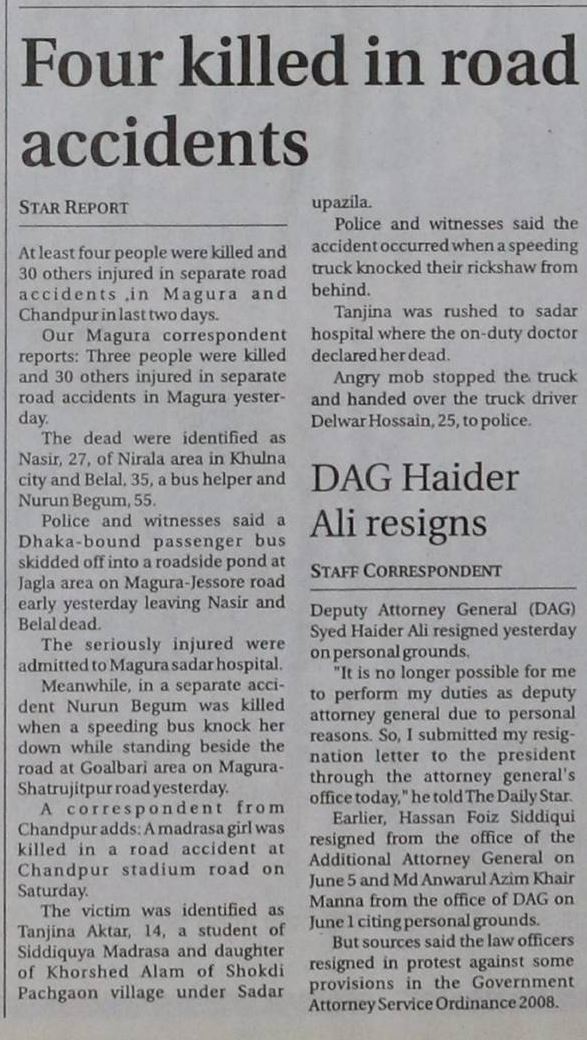 Four killed in road accidents

STAR REPORT

At least four people were killed and 30 others injured in separate road accidents ,in Magura and Chandpur in last two days.

Our Magura correspondent reports: Three people were killed and 30 others injured in separate road accidents in Magura yesterday.

The dead were identified as Nasir, 27, of Nirala area in Khulna city and Belal, 35, a bus helper and Nurun Begum, 55.

Police and witnesses said a Dhaka-bound passenger bus skidded off into a roadside pond at Jagla area on Magura-Jessore road early yesterday leaving Nasir and Belal dead.

The seriously injured were admitted to Magura sadar hospital.

Meanwhile, in a separate accident Nurun Begum was killed when a speeding bus knock her down while standing beside the road at Goalbari area on Magura-Shatrujitpur road yesterday.

A correspondent from Chandpur adds: A madrasa girl was killed in a road accident at Chandpur stadium road on Saturday.

The victim was identified as Tanjina Aktar, 14, a student of Siddiquya Madrasa and daughter of Khorshed Alam of Shokdi Pachgaon village under Sadar upazila.

Police and witnesses said the accident occurred when a speeding truck knocked their rickshaw from behind.

Tanjina was rushed to sadar hospital where the on-duty doctor declared her dead.

Angry mob stopped the truck and handed over the truck driver Delwar Hossain, 25, to police.

DAG Haider Ali resigns

STAFF CORRESPONDENT

Deputy Attorney General (DAG) Syed Haider Ali resigned yesterday on personal grounds.

"It is no longer possible for me to perform my duties as deputy attorney general due to personal reasons. So, I submitted my resignation letter to the president through the attorney general's office today," he told The Daily Star.

Earlier, Hassan Foiz Siddiqui resigned from the office of the Additional Attorney General on June 5 and Md Anwarul Azim Khair Manna from the office of DAG on June 1 citing personal grounds.

But sources said the law officers resigned in protest against some provisions in the Government Attorney Service Ordinance 2008.